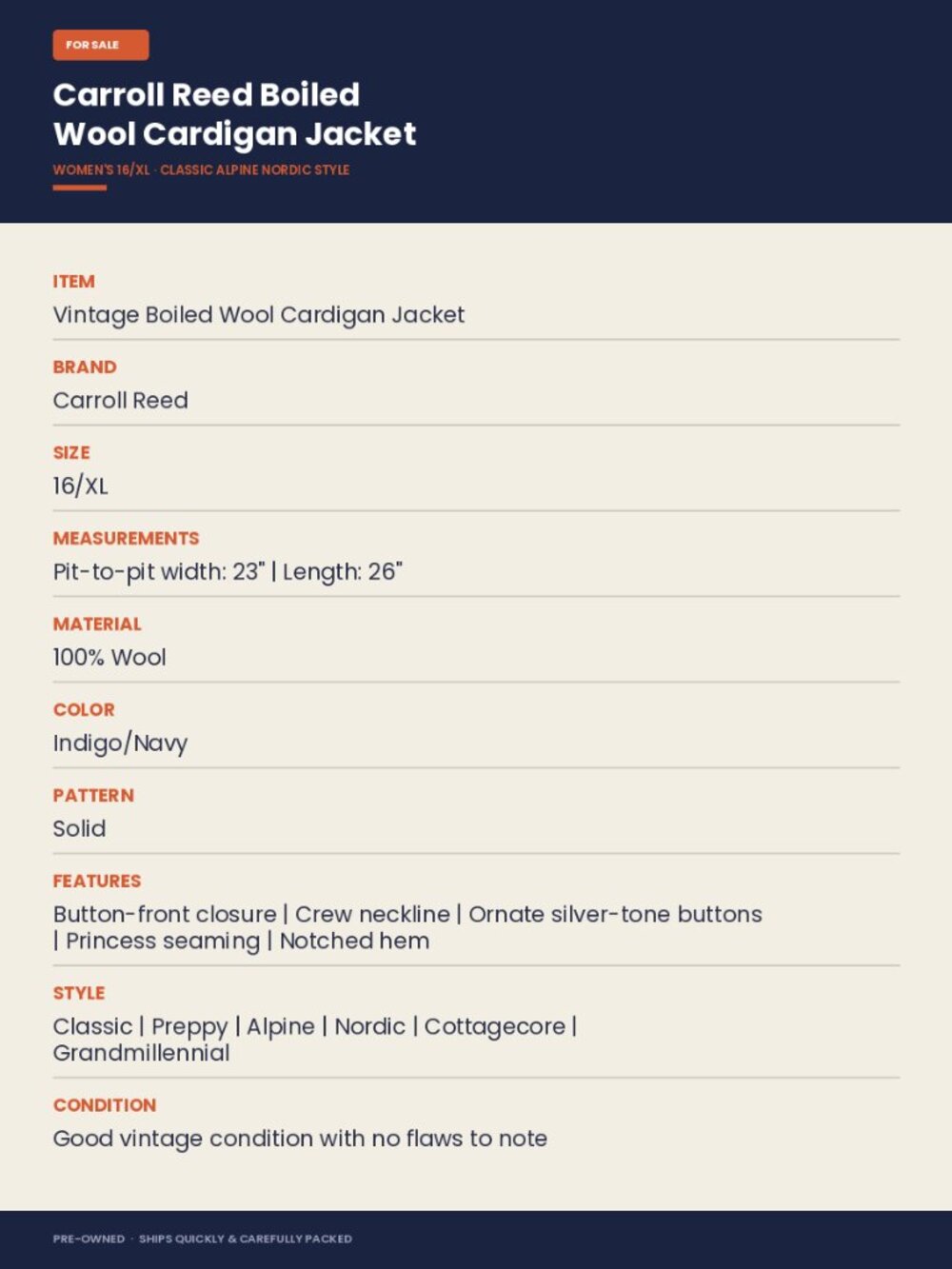 FOR SALE

Carroll Reed Boiled Wool Cardigan Jacket

WOMEN'S 16/XL · CLASSIC ALPINE NORDIC STYLE

ITEM
Vintage Boiled Wool Cardigan Jacket

BRAND
Carroll Reed

SIZE
16/XL

MEASUREMENTS
Pit-to-pit width: 23" | Length: 26"

MATERIAL
100% Wool

COLOR
Indigo/Navy

PATTERN
Solid

FEATURES
Button-front closure | Crew neckline | Ornate silver-tone buttons | Princess seaming | Notched hem

STYLE
Classic | Preppy | Alpine | Nordic | Cottagecore | Grandmillennial

CONDITION
Good vintage condition with no flaws to note

PRE-OWNED · SHIPS QUICKLY & CAREFULLY PACKED